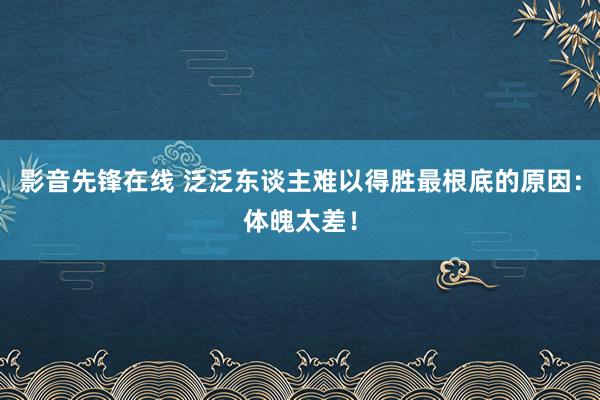 影音先锋在线 泛泛东谈主难以得胜最根底的原因：体魄太差！